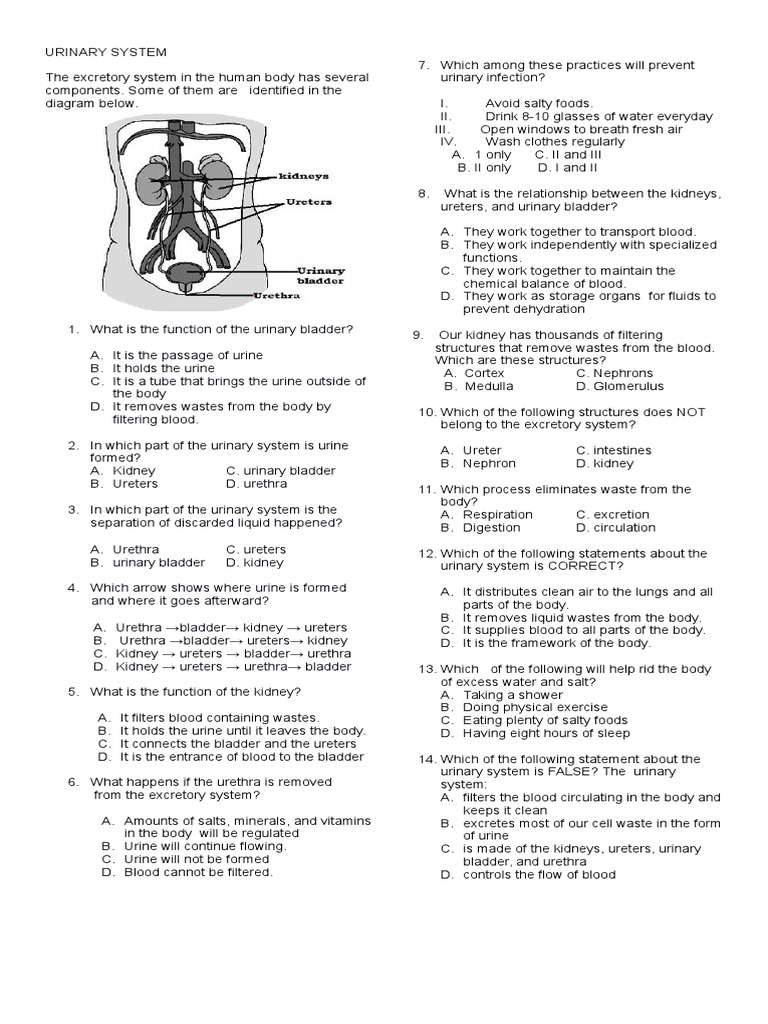 URINARY SYSTEM

The excretory system in the human body has several components. Some of them are identified in the diagram below.

kidneys
Ureters
Urinary bladder
Urethra

1. What is the function of the urinary bladder?

A. It is the passage of urine
B. It holds the urine
C. It is a tube that brings the urine outside of the body
D. It removes wastes from the body by filtering blood.

2. In which part of the urinary system is urine formed?
A. Kidney C. urinary bladder
B. Ureters D. urethra

3. In which part of the urinary system is the separation of discarded liquid happened?

A. Urethra C. ureters
B. urinary bladder D. kidney

4. Which arrow shows where urine is formed and where it goes afterward?

A. Urethra →bladder→ kidney → ureters
B. Urethra →bladder→ ureters→ kidney
C. Kidney → ureters → bladder→ urethra
D. Kidney → ureters → urethra→ bladder

5. What is the function of the kidney?

A. It filters blood containing wastes.
B. It holds the urine until it leaves the body.
C. It connects the bladder and the ureters
D. It is the entrance of blood to the bladder

6. What happens if the urethra is removed from the excretory system?

A. Amounts of salts, minerals, and vitamins in the body will be regulated
B. Urine will continue flowing.
C. Urine will not be formed
D. Blood cannot be filtered.

7. Which among these practices will prevent urinary infection?

I. Avoid salty foods.
II. Drink 8-10 glasses of water everyday
III. Open windows to breath fresh air
IV. Wash clothes regularly
A. 1 only C. II and III
B. II only D. I and II

8. What is the relationship between the kidneys, ureters, and urinary bladder?

A. They work together to transport blood.
B. They work independently with specialized functions.
C. They work together to maintain the chemical balance of blood.
D. They work as storage organs for fluids to prevent dehydration

9. Our kidney has thousands of filtering structures that remove wastes from the blood. Which are these structures?
A. Cortex C. Nephrons
B. Medulla D. Glomerulus

10. Which of the following structures does NOT belong to the excretory system?

A. Ureter C. intestines
B. Nephron D. kidney

11. Which process eliminates waste from the body?
A. Respiration C. excretion
B. Digestion D. circulation

12. Which of the following statements about the urinary system is CORRECT?

A. It distributes clean air to the lungs and all parts of the body.
B. It removes liquid wastes from the body.
C. It supplies blood to all parts of the body.
D. It is the framework of the body.

13. Which of the following will help rid the body of excess water and salt?
A. Taking a shower
B. Doing physical exercise
C. Eating plenty of salty foods
D. Having eight hours of sleep

14. Which of the following statement about the urinary system is FALSE? The urinary system:
A. filters the blood circulating in the body and keeps it clean
B. excretes most of our cell waste in the form of urine
C. is made of the kidneys, ureters, urinary bladder, and urethra
D. controls the flow of blood